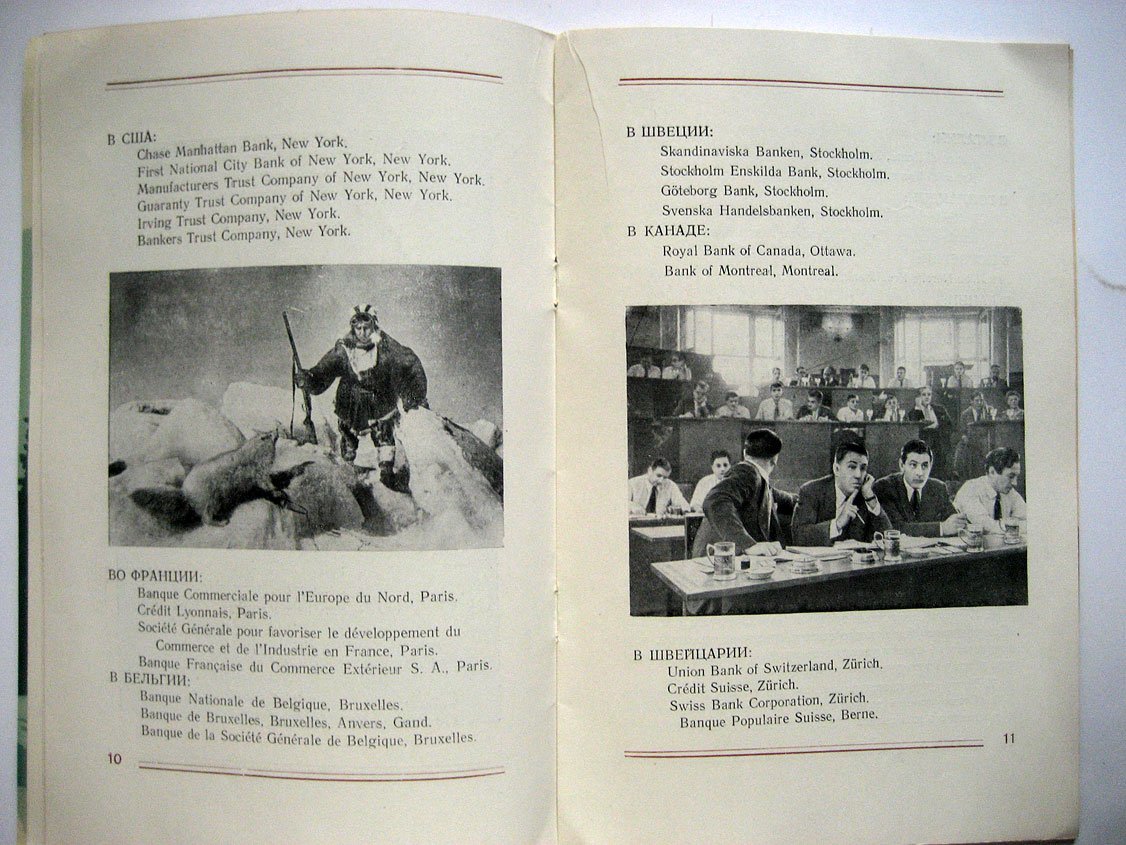 В США:
Chase Manhattan Bank, New York.
First National City Bank of New York, New York.
Manufacturers Trust Company of New York, New York.
Guaranty Trust Company of New York, New York.
Irving Trust Company, New York.
Bankers Trust Company, New York.

ВО ФРАНЦИИ:
Banque Commerciale pour l'Europe du Nord, Paris.
Crédit Lyonnais, Paris.
Société Générale pour favoriser le développement du Commerce et de l'Industrie en France, Paris.
Banque Française du Commerce Extérieur S. A., Paris.
В БЕЛЬГИИ:
Banque Nationale de Belgique, Bruxelles.
Banque de Bruxelles, Bruxelles, Anvers, Gand.
Banque de la Société Générale de Belgique, Bruxelles.

10

В ШВЕЦИИ:
Skandinaviska Banken, Stockholm.
Stockholm Enskilda Bank, Stockholm.
Göteborg Bank, Stockholm.
Svenska Handelsbanken, Stockholm.
В КАНАДЕ:
Royal Bank of Canada, Ottawa.
Bank of Montreal, Montreal.

В ШВЕЙЦАРИИ:
Union Bank of Switzerland, Zürich.
Crédit Suisse, Zürich.
Swiss Bank Corporation, Zürich.
Banque Populaire Suisse, Berne.

11